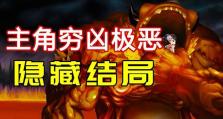 主角穷凶极恶
隐藏结局